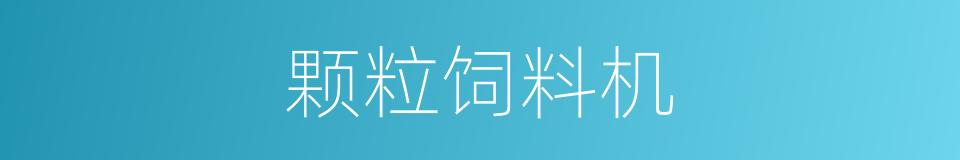 颗粒饲料机